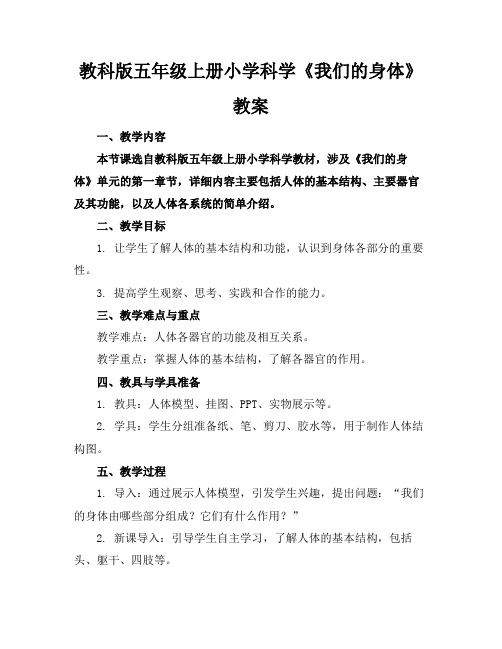 教科版五年级上册小学科学《我们的身体》教案

一、教学内容

本节课选自教科版五年级上册小学科学教材，涉及《我们的身体》单元的第一章节，详细内容主要包括人体的基本结构、主要器官及其功能，以及人体各系统的简单介绍。

二、教学目标

1. 让学生了解人体的基本结构和功能，认识到身体各部分的重要性。

3. 提高学生观察、思考、实践和合作的能力。

三、教学难点与重点

教学难点：人体各器官的功能及相互关系。

教学重点：掌握人体的基本结构，了解各器官的作用。

四、教具与学具准备

1. 教具：人体模型、挂图、PPT、实物展示等。

2. 学具：学生分组准备纸、笔、剪刀、胶水等，用于制作人体结构图。

五、教学过程

1. 导入：通过展示人体模型，引发学生兴趣，提出问题：“我们的身体由哪些部分组成？它们有什么作用？”

2. 新课导入：引导学生自主学习，了解人体的基本结构，包括头、躯干、四肢等。